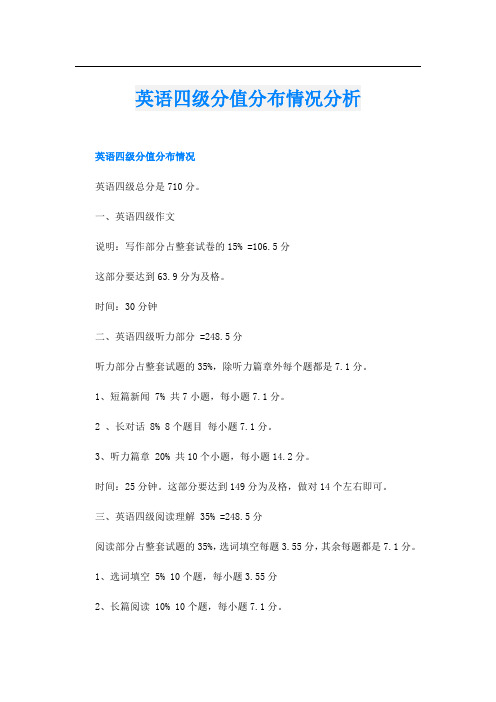 英语四级分值分布情况分析

英语四级分值分布情况

英语四级总分是710分。

一、英语四级作文

说明：写作部分占整套试卷的15% =106.5分

这部分要达到63.9分为及格。

时间：30分钟

二、英语四级听力部分 =248.5分

听力部分占整套试题的35%，除听力篇章外每个题都是7.1分。

1、短篇新闻 7% 共7小题，每小题7.1分。

2 、长对话 8% 8个题目 每小题7.1分。

3、听力篇章 20% 共10个小题，每小题14.2分。

时间：25分钟。这部分要达到149分为及格，做对14个左右即可。

三、英语四级阅读理解 35% =248.5分

阅读部分占整套试题的35%，选词填空每题3.55分，其余每题都是7.1分。

1、选词填空 5% 10个题，每小题3.55分

2、长篇阅读 10% 10个题，每小题7.1分。